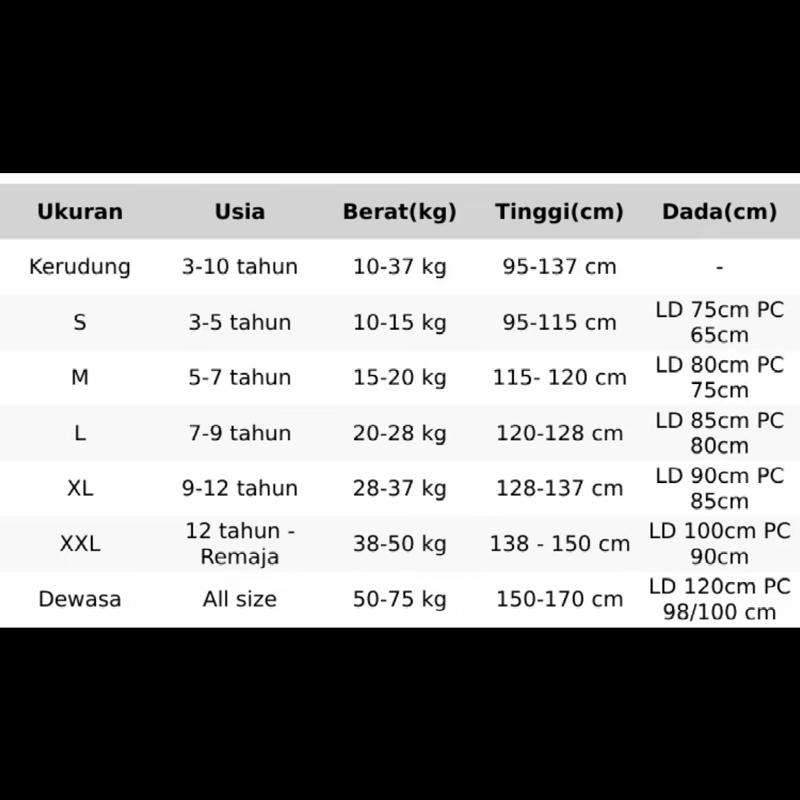 | Ukuran | Usia | Berat(kg) | Tinggi(cm) | Dada(cm) |
|---|---|---|---|---|
| Kerudung | 3-10 tahun | 10-37 kg | 95-137 cm | - |
| S | 3-5 tahun | 10-15 kg | 95-115 cm | LD 75cm PC 65cm |
| M | 5-7 tahun | 15-20 kg | 115- 120 cm | LD 80cm PC 75cm |
| L | 7-9 tahun | 20-28 kg | 120-128 cm | LD 85cm PC 80cm |
| XL | 9-12 tahun | 28-37 kg | 128-137 cm | LD 90cm PC 85cm |
| XXL | 12 tahun - Remaja | 38-50 kg | 138 - 150 cm | LD 100cm PC 90cm |
| Dewasa | All size | 50-75 kg | 150-170 cm | LD 120cm PC 98/100 cm |